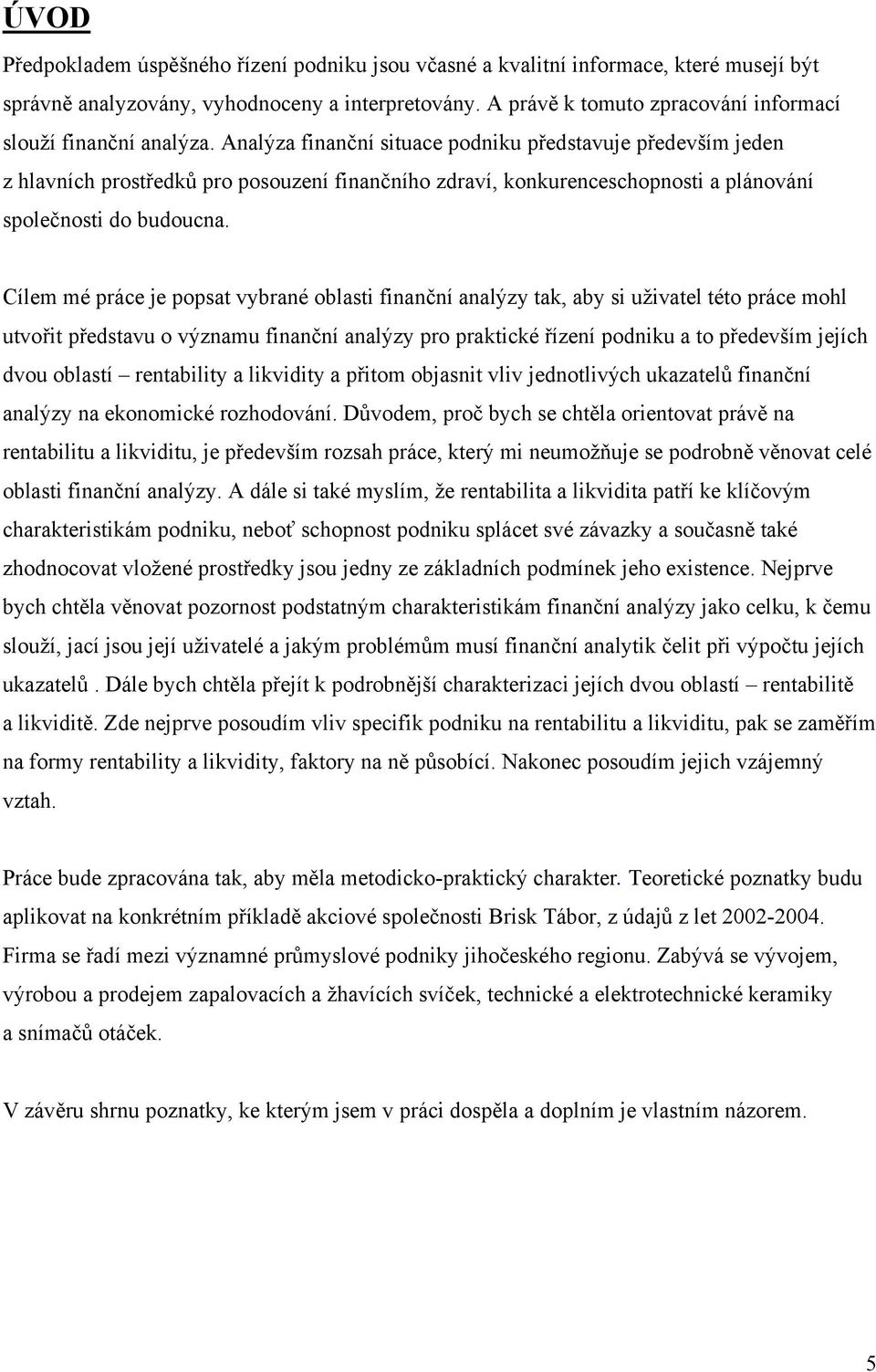 ÚVOD

Předpokladem úspěšného řízení podniku jsou včasné a kvalitní informace, které musejí být správně analyzovány, vyhodnoceny a interpretovány. A právě k tomuto zpracování informací slouží finanční analýza. Analýza finanční situace podniku představuje především jeden z hlavních prostředků pro posouzení finančního zdraví, konkurenceschopnosti a plánování společnosti do budoucna.

Cílem mé práce je popsat vybrané oblasti finanční analýzy tak, aby si uživatel této práce mohl utvořit představu o významu finanční analýzy pro praktické řízení podniku a to především jejích dvou oblastí – rentability a likvidity a přitom objasnit vliv jednotlivých ukazatelů finanční analýzy na ekonomické rozhodování. Důvodem, proč bych se chtěla orientovat právě na rentabilitu a likviditu, je především rozsah práce, který mi neumožňuje se podrobně věnovat celé oblasti finanční analýzy. A dále si také myslím, že rentabilita a likvidita patří ke klíčovým charakteristikám podniku, neboť schopnost podniku splácet své závazky a současně také zhodnocovat vložené prostředky jsou jedny ze základních podmínek jeho existence. Nejprve bych chtěla věnovat pozornost podstatným charakteristikám finanční analýzy jako celku, k čemu slouží, jací jsou její uživatelé a jakým problémům musí finanční analytik čelit při výpočtu jejích ukazatelů . Dále bych chtěla přejít k podrobnější charakterizaci jejích dvou oblastí – rentabilitě a likviditě. Zde nejprve posoudím vliv specifik podniku na rentabilitu a likviditu, pak se zaměřím na formy rentability a likvidity, faktory na ně působící. Nakonec posoudím jejich vzájemný vztah.

Práce bude zpracována tak, aby měla metodicko-praktický charakter. Teoretické poznatky budu aplikovat na konkrétním příkladě akciové společnosti Brisk Tábor, z údajů z let 2002-2004. Firma se řadí mezi významné průmyslové podniky jihočeského regionu. Zabývá se vývojem, výrobou a prodejem zapalovacích a žhavících svíček, technické a elektrotechnické keramiky a snímačů otáček.

V závěru shrnu poznatky, ke kterým jsem v práci dospěla a doplním je vlastním názorem.

5